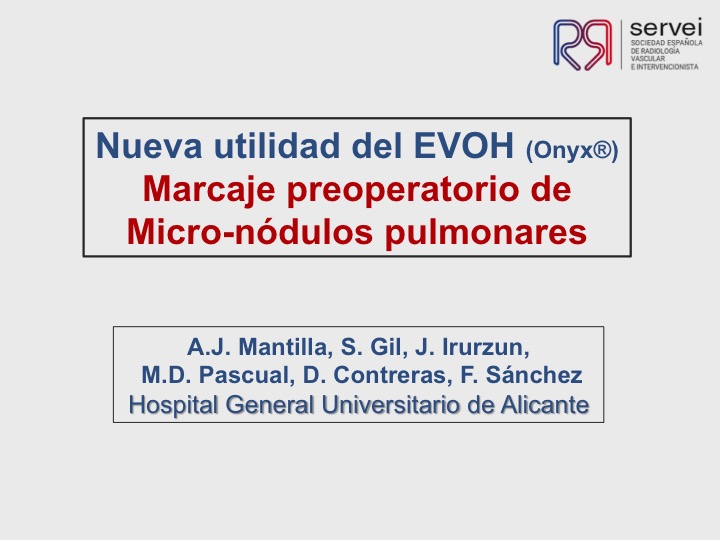 servei
SOCIEDAD ESPAÑOLA
DE RADIOLOGÍA
VASCULAR
E INTERVENCIONISTA

Nueva utilidad del EVOH (Onyx®)
Marcaje preoperatorio de
Micro-nódulos pulmonares

A.J. Mantilla, S. Gil, J. Irurzun,
M.D. Pascual, D. Contreras, F. Sánchez
Hospital General Universitario de Alicante